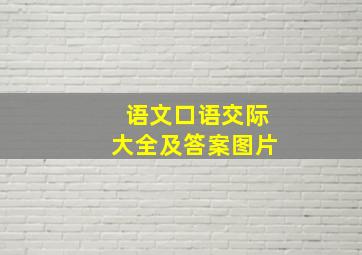 语文口语交际
大全及答案图片